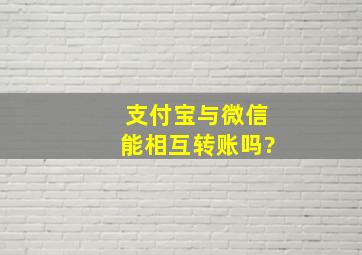 支付宝与微信
能相互转账吗?